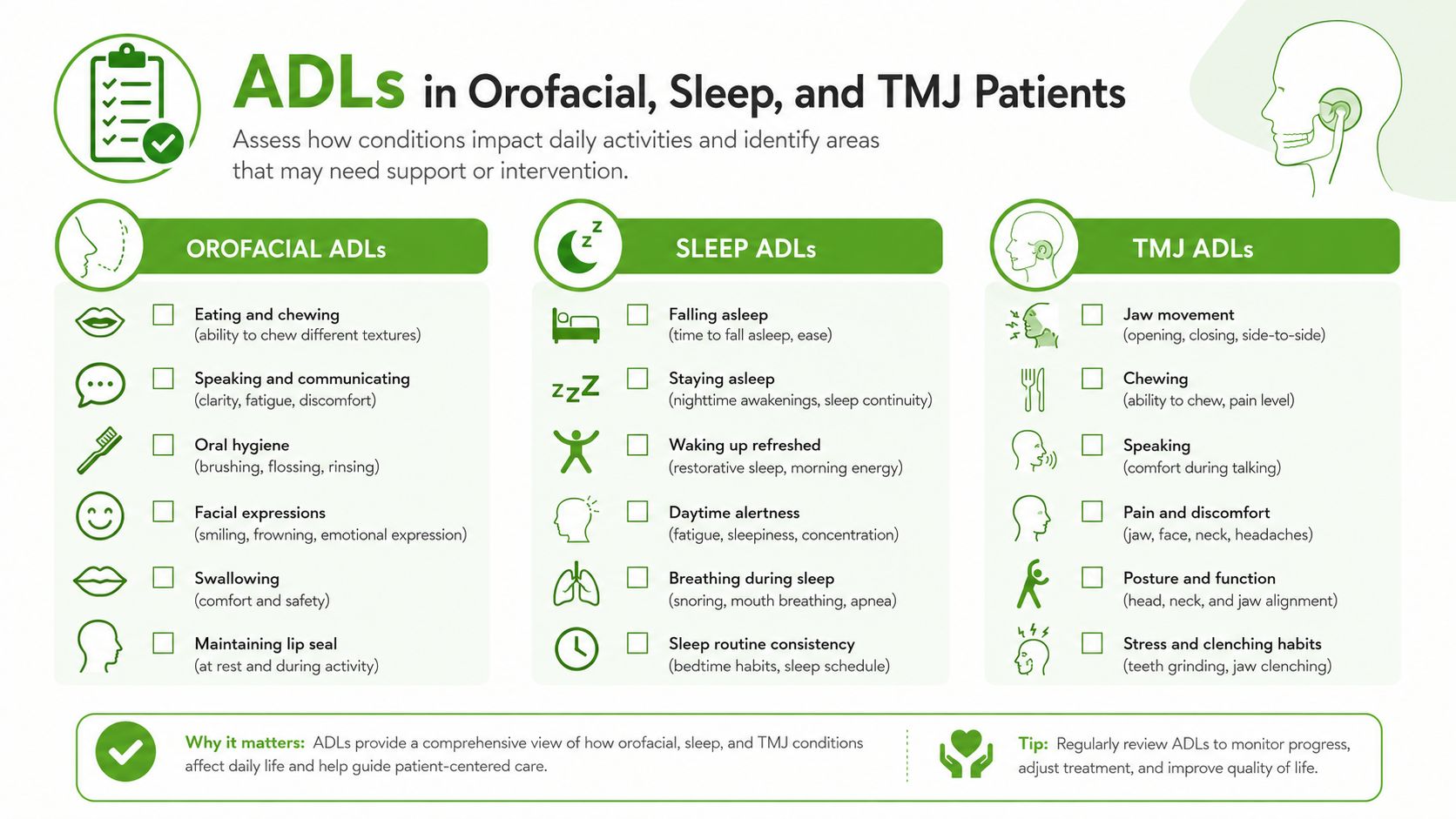 ADLs in Orofacial, Sleep, and TMJ Patients

Assess how conditions impact daily activities and identify areas that may need support or intervention.

OROFACIAL ADLs

Eating and chewing
(ability to chew different textures)

Speaking and communicating
(clarity, fatigue, discomfort)

Oral hygiene
(brushing, flossing, rinsing)

Facial expressions
(smiling, frowning, emotional expression)

Swallowing
(comfort and safety)

Maintaining lip seal
(at rest and during activity)

SLEEP ADLs

Falling asleep
(time to fall asleep, ease)

Staying asleep
(nighttime awakenings, sleep continuity)

Waking up refreshed
(restorative sleep, morning energy)

Daytime alertness
(fatigue, sleepiness, concentration)

Breathing during sleep
(snoring, mouth breathing, apnea)

Sleep routine consistency
(bedtime habits, sleep schedule)

TMJ ADLs

Jaw movement
(opening, closing, side-to-side)

Chewing
(ability to chew, pain level)

Speaking
(comfort during talking)

Pain and discomfort
(jaw, face, neck, headaches)

Posture and function
(head, neck, and jaw alignment)

Stress and clenching habits
(teeth grinding, jaw clenching)

Why it matters: ADLs provide a comprehensive view of how orofacial, sleep, and TMJ conditions affect daily life and help guide patient-centered care.

Tip: Regularly review ADLs to monitor progress, adjust treatment, and improve quality of life.